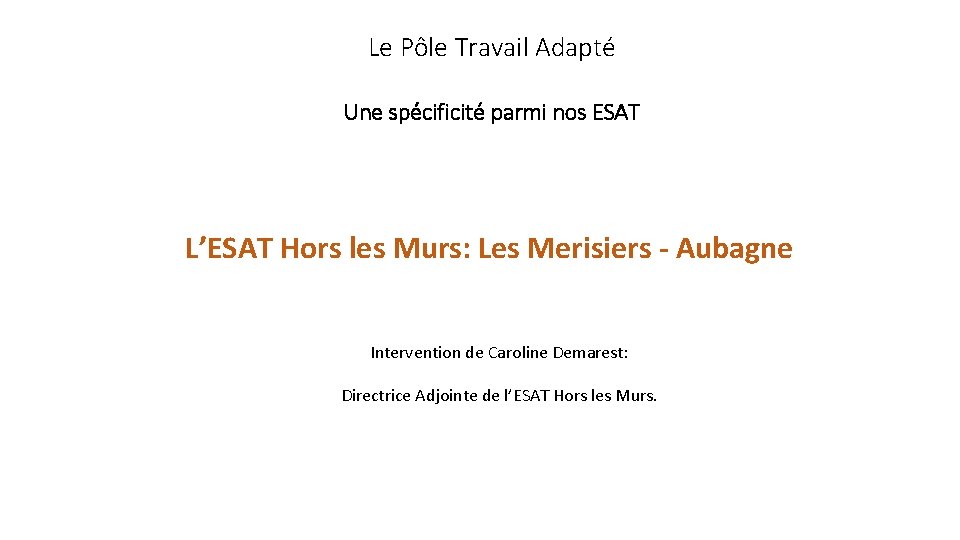 Le Pôle Travail Adapté

Une spécificité parmi nos ESAT

L'ESAT Hors les Murs: Les Merisiers - Aubagne

Intervention de Caroline Demarest:

Directrice Adjointe de l'ESAT Hors les Murs.